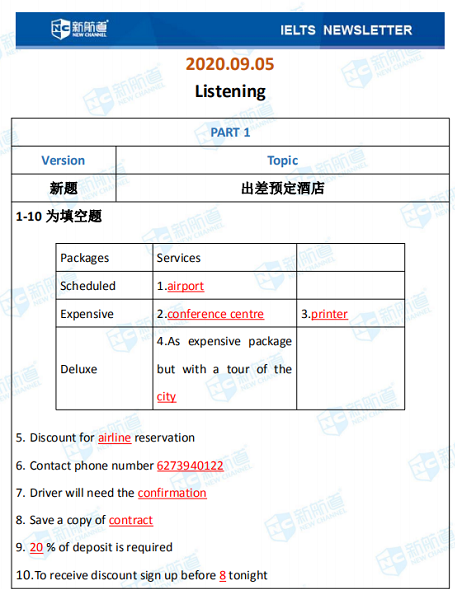 新航道 NEW CHANNEL

IELTS NEWSLETTER

2020.09.05

Listening

| PART 1 | |
|---|---|
| Version | Topic |
| 新题 | 出差预定酒店 |

1-10 为填空题

| Packages | Services | |
|---|---|---|
| Scheduled | 1.airport | |
| Expensive | 2.conference centre | 3.printer |
| Deluxe | 4.As expensive package but with a tour of the city | |

5. Discount for airline reservation

6. Contact phone number 6273940122

7. Driver will need the confirmation

8. Save a copy of contract

9. 20 % of deposit is required

10.To receive discount sign up before 8 tonight